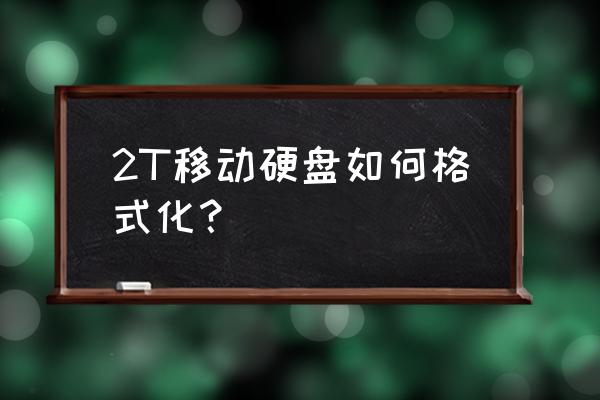 2T移动硬盘如何格式化？